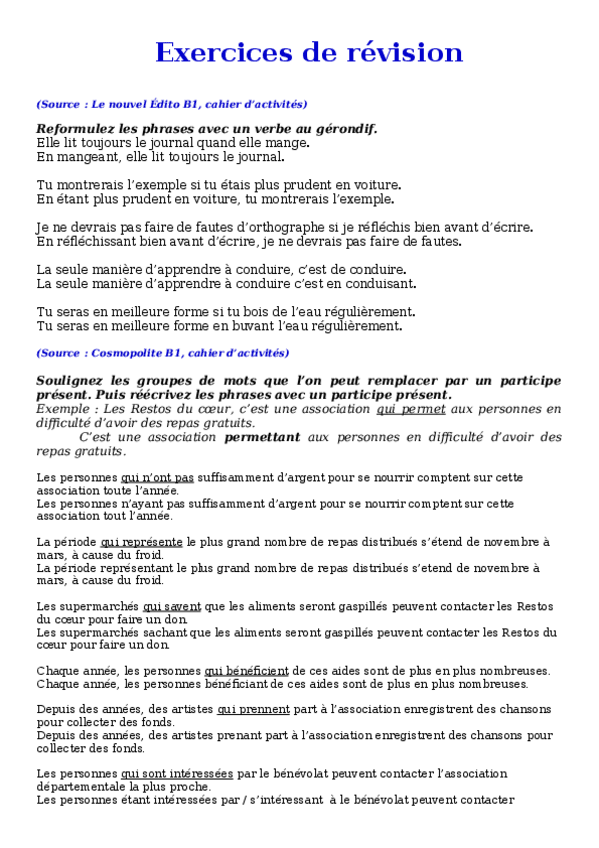 Exercices de révision

(Source : Le nouvel Édito B1, cahier d'activités)

Reformulez les phrases avec un verbe au gérondif.
Elle lit toujours le journal quand elle mange.
En mangeant, elle lit toujours le journal.

Tu montrerais l'exemple si tu étais plus prudent en voiture.
En étant plus prudent en voiture, tu montrerais l'exemple.

Je ne devrais pas faire de fautes d'orthographe si je réfléchis bien avant d'écrire.
En réfléchissant bien avant d'écrire, je ne devrais pas faire de fautes.

La seule manière d'apprendre à conduire, c'est de conduire.
La seule manière d'apprendre à conduire c'est en conduisant.

Tu seras en meilleure forme si tu bois de l'eau régulièrement.
Tu seras en meilleure forme en buvant l'eau régulièrement.

(Source : Cosmopolite B1, cahier d'activités)

Soulignez les groupes de mots que l'on peut remplacer par un participe présent. Puis réécrivez les phrases avec un participe présent.
Exemple : Les Restos du cœur, c'est une association qui permet aux personnes en difficulté d'avoir des repas gratuits.
C'est une association permettant aux personnes en difficulté d'avoir des repas gratuits.

Les personnes qui n'ont pas suffisamment d'argent pour se nourrir comptent sur cette association toute l'année.
Les personnes n'ayant pas suffisamment d'argent pour se nourrir comptent sur cette association tout l'année.

La période qui représente le plus grand nombre de repas distribués s'étend de novembre à mars, à cause du froid.
La période représentant le plus grand nombre de repas distribués s'etend de novembre à mars, à cause du froid.

Les supermarchés qui savent que les aliments seront gaspillés peuvent contacter les Restos du cœur pour faire un don.
Les supermarchés sachant que les aliments seront gaspillés peuvent contacter les Restos du cœur pour faire un don.

Chaque année, les personnes qui bénéficient de ces aides sont de plus en plus nombreuses.
Chaque année, les personnes bénéficiant de ces aides sont de plus en plus nombreuses.

Depuis des années, des artistes qui prennent part à l'association enregistrent des chansons pour collecter des fonds.
Depuis des années, des artistes prenant part à l'association enregistrent des chansons pour collecter des fonds.

Les personnes qui sont intéressées par le bénévolat peuvent contacter l'association départementale la plus proche.
Les personnes étant intéressées par / s'intéressant à le bénévolat peuvent contacter